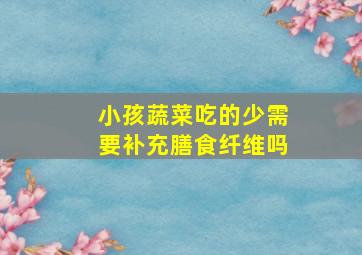 小孩蔬菜吃的少需要补充膳食纤维吗